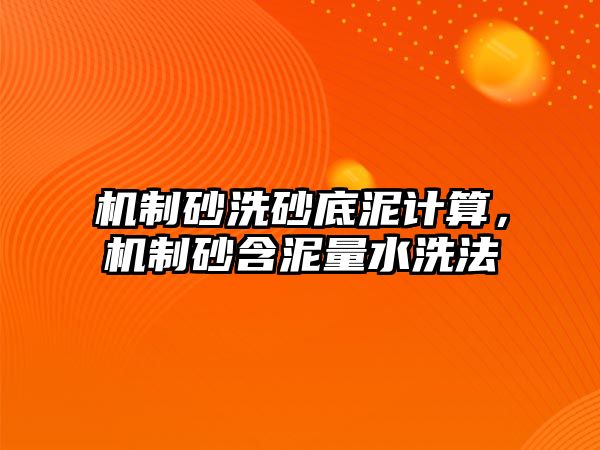 机制砂洗砂底泥计算，机制砂含泥量水洗法